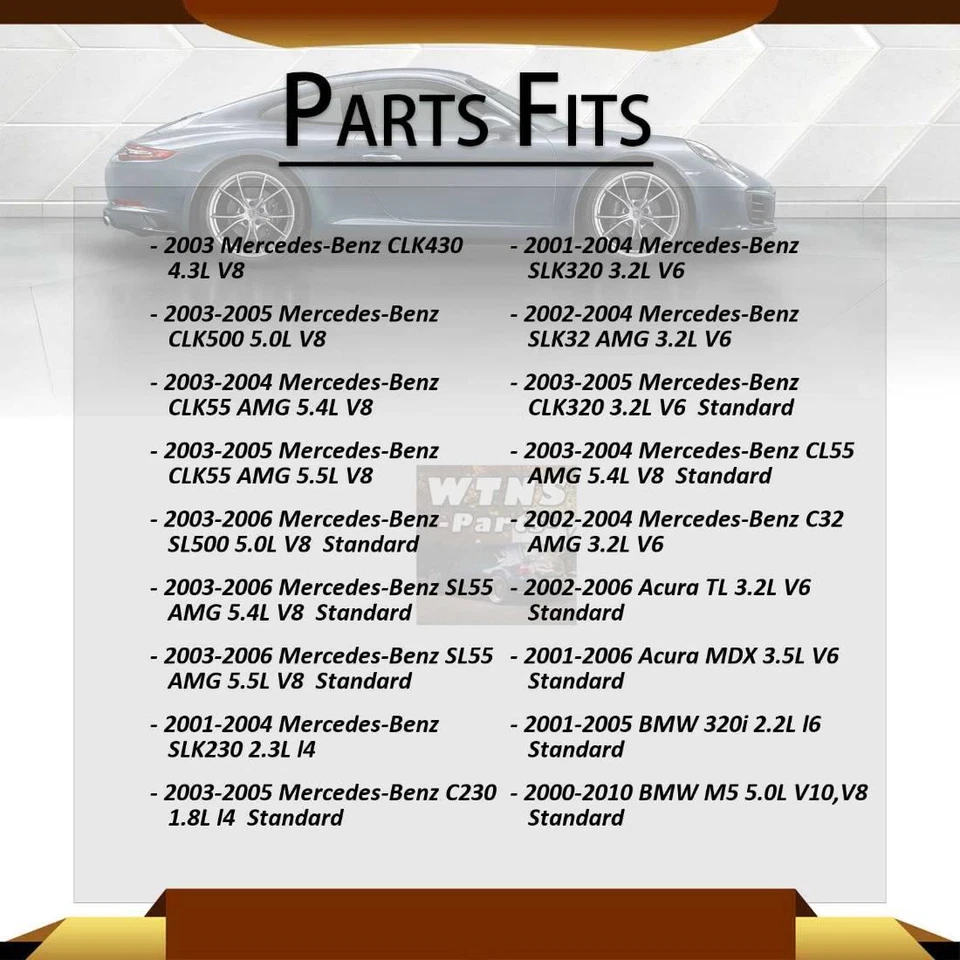 PARTS FITS

- 2003 Mercedes-Benz CLK430 4.3L V8

- 2003-2005 Mercedes-Benz CLK500 5.0L V8

- 2003-2004 Mercedes-Benz CLK55 AMG 5.4L V8

- 2003-2005 Mercedes-Benz CLK55 AMG 5.5L V8

- 2003-2006 Mercedes-Benz SL500 5.0L V8 Standard

- 2003-2006 Mercedes-Benz SL55 AMG 5.4L V8 Standard

- 2003-2006 Mercedes-Benz SL55 AMG 5.5L V8 Standard

- 2001-2004 Mercedes-Benz SLK230 2.3L l4

- 2003-2005 Mercedes-Benz C230 1.8L l4 Standard

- 2001-2004 Mercedes-Benz SLK320 3.2L V6

- 2002-2004 Mercedes-Benz SLK32 AMG 3.2L V6

- 2003-2005 Mercedes-Benz CLK320 3.2L V6 Standard

- 2003-2004 Mercedes-Benz CL55 AMG 5.4L V8 Standard

- 2002-2004 Mercedes-Benz C32 AMG 3.2L V6

- 2002-2006 Acura TL 3.2L V6 Standard

- 2001-2006 Acura MDX 3.5L V6 Standard

- 2001-2005 BMW 320i 2.2L l6 Standard

- 2000-2010 BMW M5 5.0L V10,V8 Standard

WTNS Parts